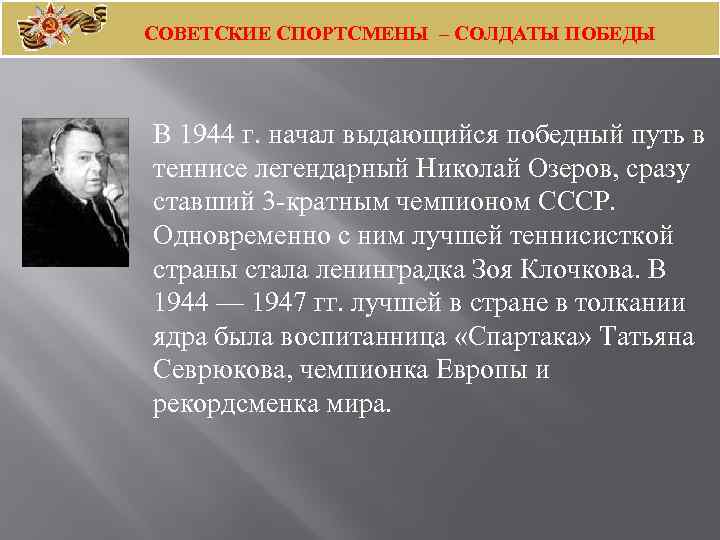 СОВЕТСКИЕ СПОРТСМЕНЫ – СОЛДАТЫ ПОБЕДЫ

В 1944 г. начал выдающийся победный путь в теннисе легендарный Николай Озеров, сразу ставший 3-кратным чемпионом СССР. Одновременно с ним лучшей теннисисткой страны стала ленинградка Зоя Клочкова. В 1944 — 1947 гг. лучшей в стране в толкании ядра была воспитанница «Спартака» Татьяна Севрюкова, чемпионка Европы и рекордсменка мира.